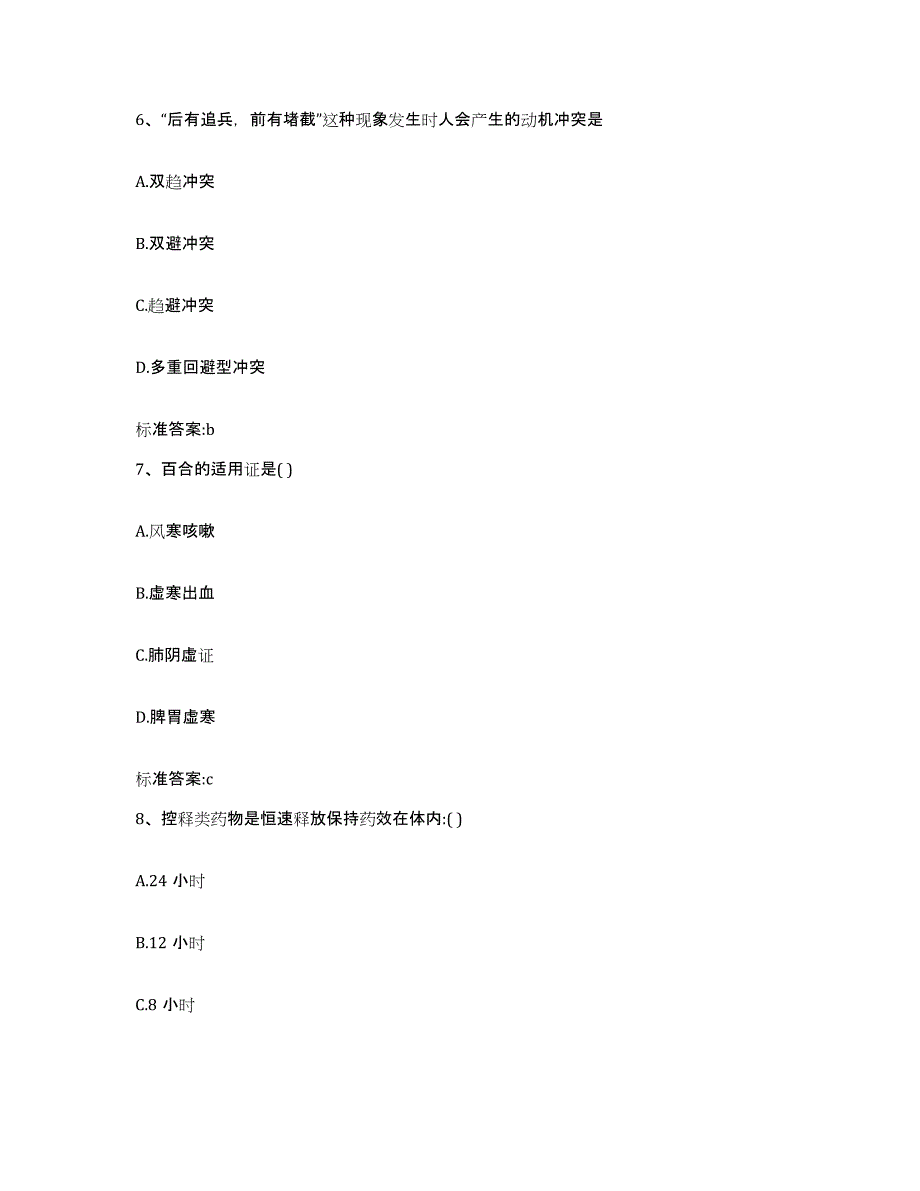 6、“后有追兵，前有堵截”这种现象发生时人会产生的动机冲突是

A.双趋冲突

B.双避冲突

C.趋避冲突

D.多重回避型冲突

标准答案:b

7、百合的适用证是( )

A.风寒咳嗽

B.虚寒出血

C.肺阴虚证

D.脾胃虚寒

标准答案:c

8、控释类药物是恒速释放保持药效在体内:( )

A.24 小时

B.12 小时

C.8 小时